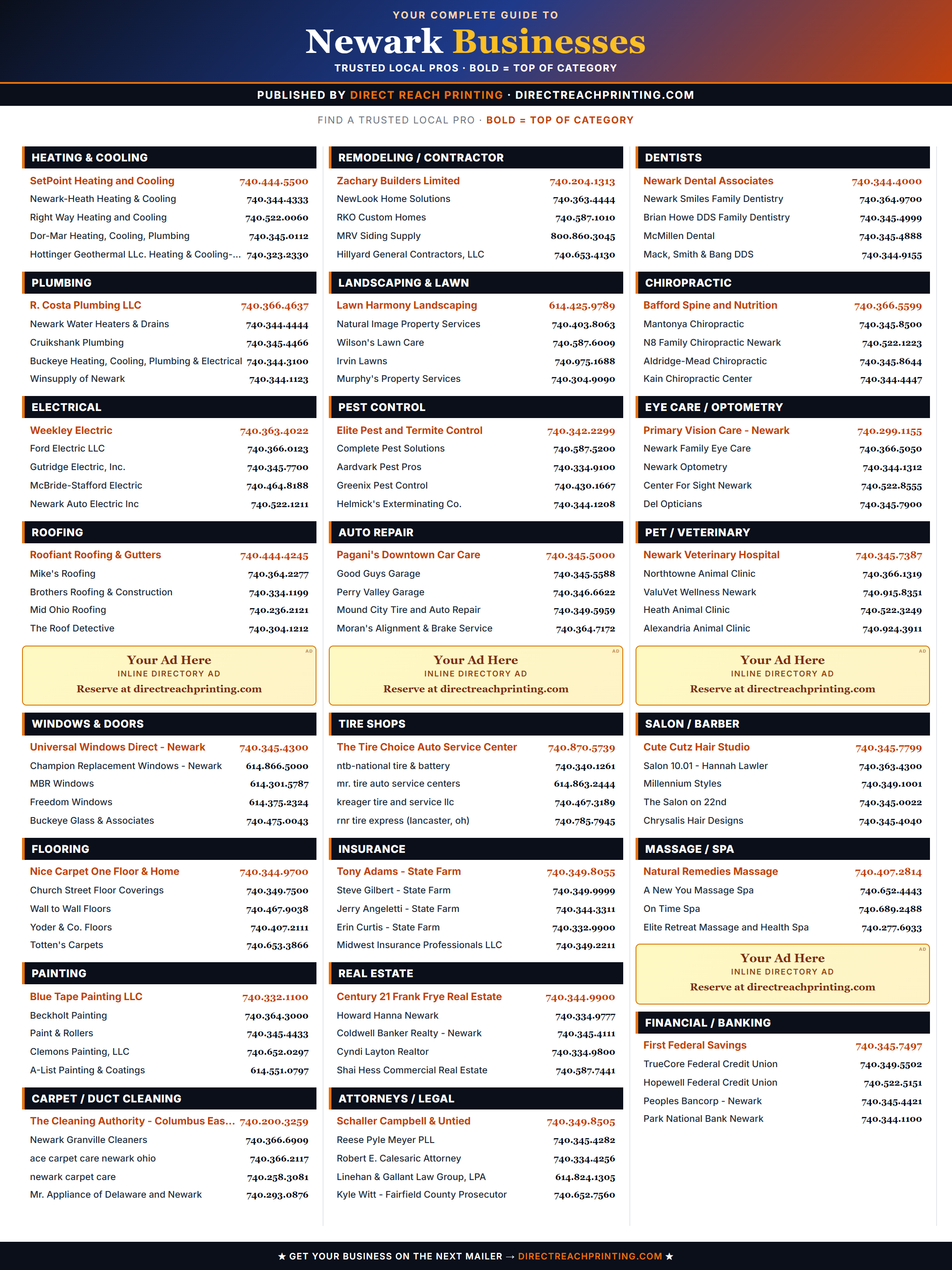 YOUR COMPLETE GUIDE TO
Newark Businesses
TRUSTED LOCAL PROS · BOLD = TOP OF CATEGORY

PUBLISHED BY DIRECT REACH PRINTING · DIRECTREACHPRINTING.COM

FIND A TRUSTED LOCAL PRO · BOLD = TOP OF CATEGORY

HEATING & COOLING
SetPoint Heating and Cooling 740.444.5500
Newark-Heath Heating & Cooling 740.344.4333
Right Way Heating and Cooling 740.522.0060
Dor-Mar Heating, Cooling, Plumbing 740.345.0112
Hottinger Geothermal LLc. Heating & Cooling-... 740.323.2330

PLUMBING
R. Costa Plumbing LLC 740.366.4637
Newark Water Heaters & Drains 740.344.4444
Cruikshank Plumbing 740.345.4466
Buckeye Heating, Cooling, Plumbing & Electrical 740.344.3100
Winsupply of Newark 740.344.1123

ELECTRICAL
Weekley Electric 740.363.4022
Ford Electric LLC 740.366.0123
Gutridge Electric, Inc. 740.345.7700
McBride-Stafford Electric 740.464.8188
Newark Auto Electric Inc 740.522.1211

ROOFING
Roofiant Roofing & Gutters 740.444.4245
Mike's Roofing 740.364.2277
Brothers Roofing & Construction 740.334.1199
Mid Ohio Roofing 740.236.2121
The Roof Detective 740.304.1212

AD
Your Ad Here
INLINE DIRECTORY AD
Reserve at directreachprinting.com

WINDOWS & DOORS
Universal Windows Direct - Newark 740.345.4300
Champion Replacement Windows - Newark 614.866.5000
MBR Windows 614.301.5787
Freedom Windows 614.375.2324
Buckeye Glass & Associates 740.475.0043

FLOORING
Nice Carpet One Floor & Home 740.344.9700
Church Street Floor Coverings 740.349.7500
Wall to Wall Floors 740.467.9038
Yoder & Co. Floors 740.407.2111
Totten's Carpets 740.653.3866

PAINTING
Blue Tape Painting LLC 740.332.1100
Beckholt Painting 740.364.3000
Paint & Rollers 740.345.4433
Clemons Painting, LLC 740.652.0297
A-List Painting & Coatings 614.551.0797

CARPET / DUCT CLEANING
The Cleaning Authority - Columbus Eas... 740.200.3259
Newark Granville Cleaners 740.366.6909
ace carpet care newark ohio 740.366.2117
newark carpet care 740.258.3081
Mr. Appliance of Delaware and Newark 740.293.0876

REMODELING / CONTRACTOR
Zachary Builders Limited 740.204.1313
NewLook Home Solutions 740.363.4444
RKO Custom Homes 740.587.1010
MRV Siding Supply 800.860.3045
Hillyard General Contractors, LLC 740.653.4130

LANDSCAPING & LAWN
Lawn Harmony Landscaping 614.425.9789
Natural Image Property Services 740.403.8063
Wilson's Lawn Care 740.587.6009
Irvin Lawns 740.975.1688
Murphy's Property Services 740.304.9090

PEST CONTROL
Elite Pest and Termite Control 740.342.2299
Complete Pest Solutions 740.587.5200
Aardvark Pest Pros 740.334.9100
Greenix Pest Control 740.430.1667
Helmick's Exterminating Co. 740.344.1208

AUTO REPAIR
Pagani's Downtown Car Care 740.345.5000
Good Guys Garage 740.345.5588
Perry Valley Garage 740.346.6622
Mound City Tire and Auto Repair 740.349.5959
Moran's Alignment & Brake Service 740.364.7172

AD
Your Ad Here
INLINE DIRECTORY AD
Reserve at directreachprinting.com

TIRE SHOPS
The Tire Choice Auto Service Center 740.870.5739
ntb-national tire & battery 740.340.1261
mr. tire auto service centers 614.863.2444
kreager tire and service llc 740.467.3189
rnr tire express (lancaster, oh) 740.785.7945

INSURANCE
Tony Adams - State Farm 740.349.8055
Steve Gilbert - State Farm 740.349.9999
Jerry Angeletti - State Farm 740.344.3311
Erin Curtis - State Farm 740.332.9900
Midwest Insurance Professionals LLC 740.349.2211

REAL ESTATE
Century 21 Frank Frye Real Estate 740.344.9900
Howard Hanna Newark 740.334.9777
Coldwell Banker Realty - Newark 740.345.4111
Cyndi Layton Realtor 740.334.9800
Shai Hess Commercial Real Estate 740.587.7441

ATTORNEYS / LEGAL
Schaller Campbell & Untied 740.349.8505
Reese Pyle Meyer PLL 740.345.4282
Robert E. Calesaric Attorney 740.334.4256
Linehan & Gallant Law Group, LPA 614.824.1305
Kyle Witt - Fairfield County Prosecutor 740.652.7560

DENTISTS
Newark Dental Associates 740.344.4000
Newark Smiles Family Dentistry 740.364.9700
Brian Howe DDS Family Dentistry 740.345.4999
McMillen Dental 740.345.4888
Mack, Smith & Bang DDS 740.344.9155

CHIROPRACTIC
Bafford Spine and Nutrition 740.366.5599
Mantonya Chiropractic 740.345.8500
N8 Family Chiropractic Newark 740.522.1223
Aldridge-Mead Chiropractic 740.345.8644
Kain Chiropractic Center 740.344.4447

EYE CARE / OPTOMETRY
Primary Vision Care - Newark 740.299.1155
Newark Family Eye Care 740.366.5050
Newark Optometry 740.344.1312
Center For Sight Newark 740.522.8555
Del Opticians 740.345.7900

PET / VETERINARY
Newark Veterinary Hospital 740.345.7387
Northtowne Animal Clinic 740.366.1319
ValuVet Wellness Newark 740.915.8351
Heath Animal Clinic 740.522.3249
Alexandria Animal Clinic 740.924.3911

AD
Your Ad Here
INLINE DIRECTORY AD
Reserve at directreachprinting.com

SALON / BARBER
Cute Cutz Hair Studio 740.345.7799
Salon 10.01 - Hannah Lawler 740.363.4300
Millennium Styles 740.349.1001
The Salon on 22nd 740.345.0022
Chrysalis Hair Designs 740.345.4040

MASSAGE / SPA
Natural Remedies Massage 740.407.2814
A New You Massage Spa 740.652.4443
On Time Spa 740.689.2488
Elite Retreat Massage and Health Spa 740.277.6933

AD
Your Ad Here
INLINE DIRECTORY AD
Reserve at directreachprinting.com

FINANCIAL / BANKING
First Federal Savings 740.345.7497
TrueCore Federal Credit Union 740.349.5502
Hopewell Federal Credit Union 740.522.5151
Peoples Bancorp - Newark 740.345.4421
Park National Bank Newark 740.344.1100

★ GET YOUR BUSINESS ON THE NEXT MAILER → DIRECTREACHPRINTING.COM ★